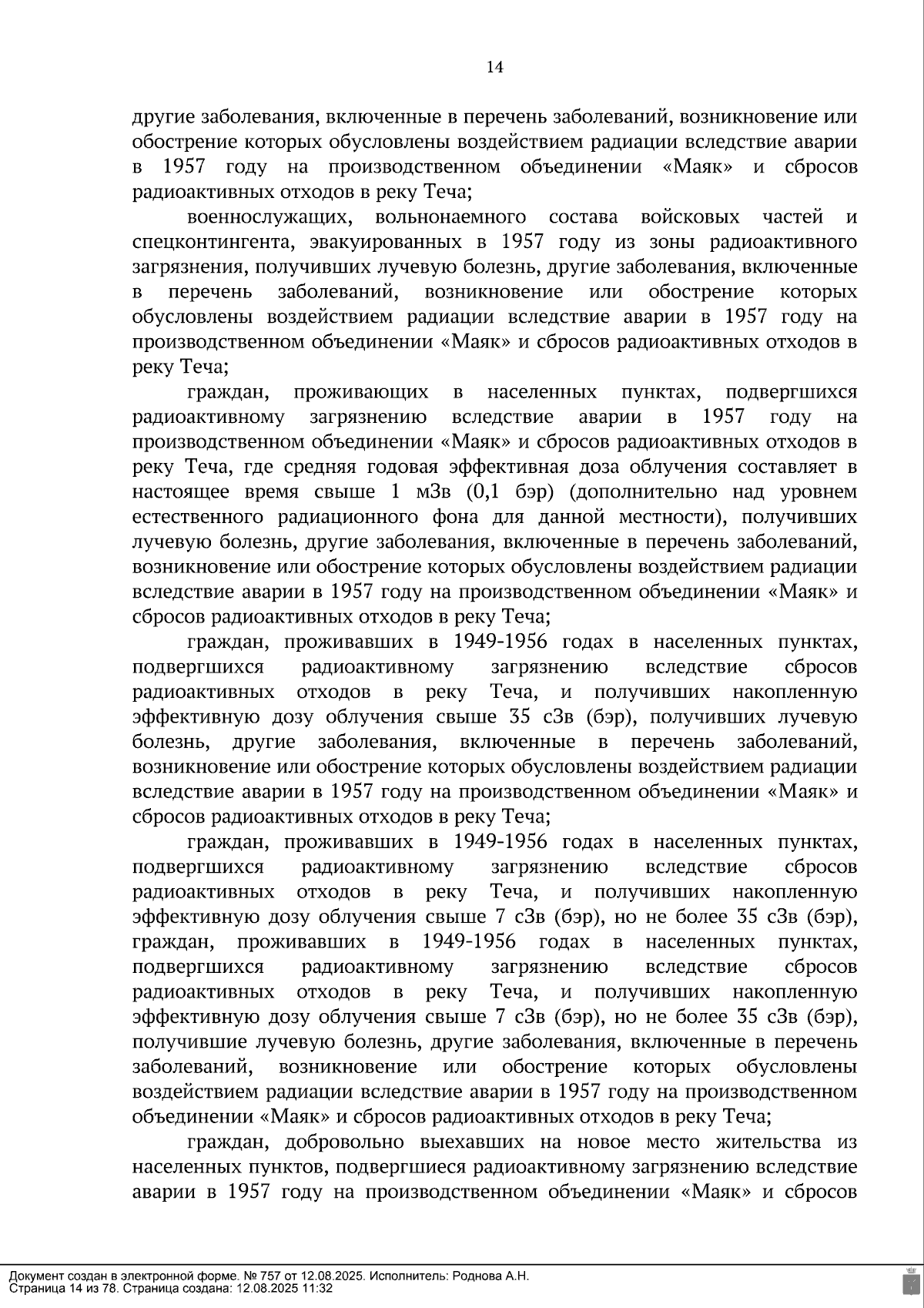 14

другие заболевания, включенные в перечень заболеваний, возникновение или обострение которых обусловлены воздействием радиации вследствие аварии в 1957 году на производственном объединении «Маяк» и сбросов радиоактивных отходов в реку Теча;

военнослужащих, вольнонаемного состава войсковых частей и спецконтингента, эвакуированных в 1957 году из зоны радиоактивного загрязнения, получивших лучевую болезнь, другие заболевания, включенные в перечень заболеваний, возникновение или обострение которых обусловлены воздействием радиации вследствие аварии в 1957 году на производственном объединении «Маяк» и сбросов радиоактивных отходов в реку Теча;

граждан, проживающих в населенных пунктах, подвергшихся радиоактивному загрязнению вследствие аварии в 1957 году на производственном объединении «Маяк» и сбросов радиоактивных отходов в реку Теча, где средняя годовая эффективная доза облучения составляет в настоящее время свыше 1 мЗв (0,1 бэр) (дополнительно над уровнем естественного радиационного фона для данной местности), получивших лучевую болезнь, другие заболевания, включенные в перечень заболеваний, возникновение или обострение которых обусловлены воздействием радиации вследствие аварии в 1957 году на производственном объединении «Маяк» и сбросов радиоактивных отходов в реку Теча;

граждан, проживавших в 1949-1956 годах в населенных пунктах, подвергшихся радиоактивному загрязнению вследствие сбросов радиоактивных отходов в реку Теча, и получивших накопленную эффективную дозу облучения свыше 35 сЗв (бэр), получивших лучевую болезнь, другие заболевания, включенные в перечень заболеваний, возникновение или обострение которых обусловлены воздействием радиации вследствие аварии в 1957 году на производственном объединении «Маяк» и сбросов радиоактивных отходов в реку Теча;

граждан, проживавших в 1949-1956 годах в населенных пунктах, подвергшихся радиоактивному загрязнению вследствие сбросов радиоактивных отходов в реку Теча, и получивших накопленную эффективную дозу облучения свыше 7 сЗв (бэр), но не более 35 сЗв (бэр), граждан, проживавших в 1949-1956 годах в населенных пунктах, подвергшихся радиоактивному загрязнению вследствие сбросов радиоактивных отходов в реку Теча, и получивших накопленную эффективную дозу облучения свыше 7 сЗв (бэр), но не более 35 сЗв (бэр), получившие лучевую болезнь, другие заболевания, включенные в перечень заболеваний, возникновение или обострение которых обусловлены воздействием радиации вследствие аварии в 1957 году на производственном объединении «Маяк» и сбросов радиоактивных отходов в реку Теча;

граждан, добровольно выехавших на новое место жительства из населенных пунктов, подвергшиеся радиоактивному загрязнению вследствие аварии в 1957 году на производственном объединении «Маяк» и сбросов

Документ создан в электронной форме. № 757 от 12.08.2025. Исполнитель: Роднова А.Н.
Страница 14 из 78. Страница создана: 12.08.2025 11:32